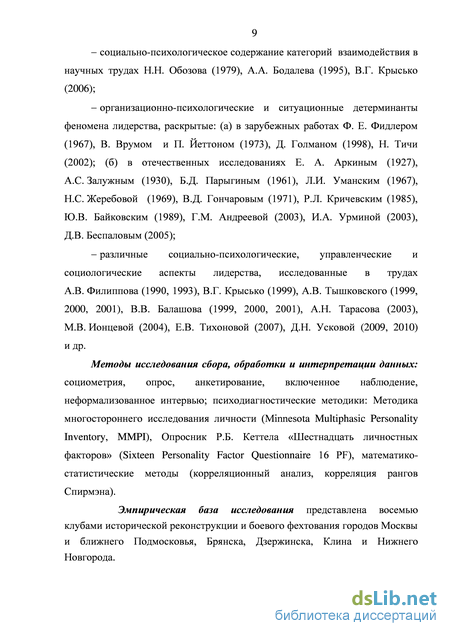 9

– социально-психологическое содержание категорий взаимодействия в научных трудах Н.Н. Обозова (1979), А.А. Бодалева (1995), В.Г. Крысько (2006);

– организационно-психологические и ситуационные детерминанты феномена лидерства, раскрытые: (а) в зарубежных работах Ф. Е. Фидлером (1967), В. Врумом и П. Йеттоном (1973), Д. Голманом (1998), Н. Тичи (2002); (б) в отечественных исследованиях Е. А. Аркиным (1927), А.С. Залужным (1930), Б.Д. Парыгиным (1961), Л.И. Уманским (1967), Н.С. Жеребовой (1969), В.Д. Гончаровым (1971), Р.Л. Кричевским (1985), Ю.В. Байковским (1989), Г.М. Андреевой (2003), И.А. Урминой (2003), Д.В. Беспаловым (2005);

– различные социально-психологические, управленческие и социологические аспекты лидерства, исследованные в трудах А.В. Филиппова (1990, 1993), В.Г. Крысько (1999), А.В. Тышковского (1999, 2000, 2001), В.В. Балашова (1999, 2000, 2001), А.Н. Тарасова (2003), М.В. Ионцевой (2004), Е.В. Тихоновой (2007), Д.Н. Усковой (2009, 2010) и др.

Методы исследования сбора, обработки и интерпретации данных: социометрия, опрос, анкетирование, включенное наблюдение, неформализованное интервью; психодиагностические методики: Методика многостороннего исследования личности (Minnesota Multiphasic Personality Inventory, MMPI), Опросник Р.Б. Кеттела «Шестнадцать личностных факторов» (Sixteen Personality Factor Questionnaire 16 PF), математико-статистические методы (корреляционный анализ, корреляция рангов Спирмэна).

Эмпирическая база исследования представлена восемью клубами исторической реконструкции и боевого фехтования городов Москвы и ближнего Подмосковья, Брянска, Дзержинска, Клина и Нижнего Новгорода.

dsLib.net
библиотека диссертаций